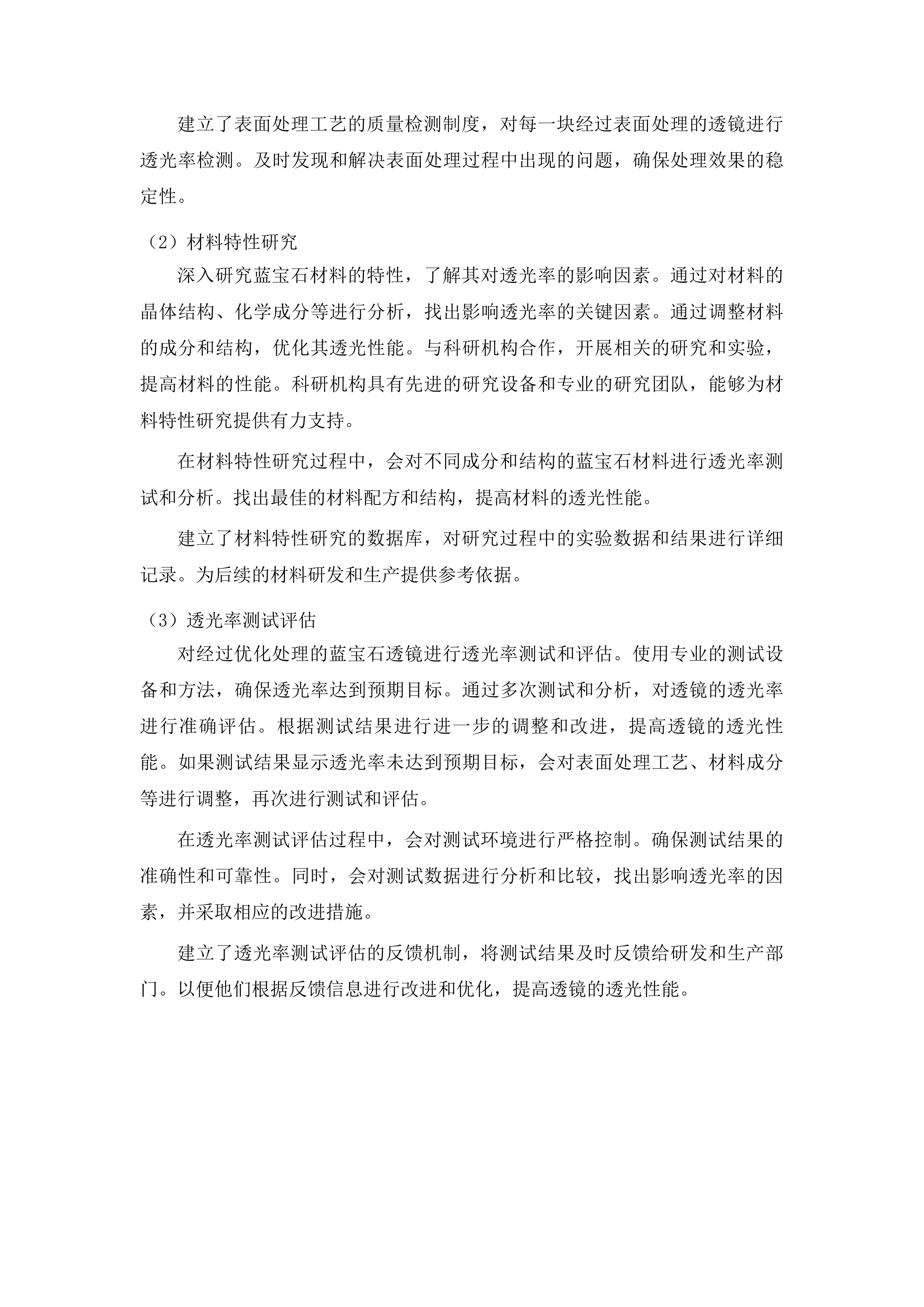 建立了表面处理工艺的质量检测制度，对每一块经过表面处理的透镜进行透光率检测。及时发现和解决表面处理过程中出现的问题，确保处理效果的稳定性。

（2）材料特性研究

深入研究蓝宝石材料的特性，了解其对透光率的影响因素。通过对材料的晶体结构、化学成分等进行分析，找出影响透光率的关键因素。通过调整材料的成分和结构，优化其透光性能。与科研机构合作，开展相关的研究和实验，提高材料的性能。科研机构具有先进的研究设备和专业的研究团队，能够为材料特性研究提供有力支持。

在材料特性研究过程中，会对不同成分和结构的蓝宝石材料进行透光率测试和分析。找出最佳的材料配方和结构，提高材料的透光性能。

建立了材料特性研究的数据库，对研究过程中的实验数据和结果进行详细记录。为后续的材料研发和生产提供参考依据。

（3）透光率测试评估

对经过优化处理的蓝宝石透镜进行透光率测试和评估。使用专业的测试设备和方法，确保透光率达到预期目标。通过多次测试和分析，对透镜的透光率进行准确评估。根据测试结果进行进一步的调整和改进，提高透镜的透光性能。如果测试结果显示透光率未达到预期目标，会对表面处理工艺、材料成分等进行调整，再次进行测试和评估。

在透光率测试评估过程中，会对测试环境进行严格控制。确保测试结果的准确性和可靠性。同时，会对测试数据进行分析和比较，找出影响透光率的因素，并采取相应的改进措施。

建立了透光率测试评估的反馈机制，将测试结果及时反馈给研发和生产部门。以便他们根据反馈信息进行改进和优化，提高透镜的透光性能。